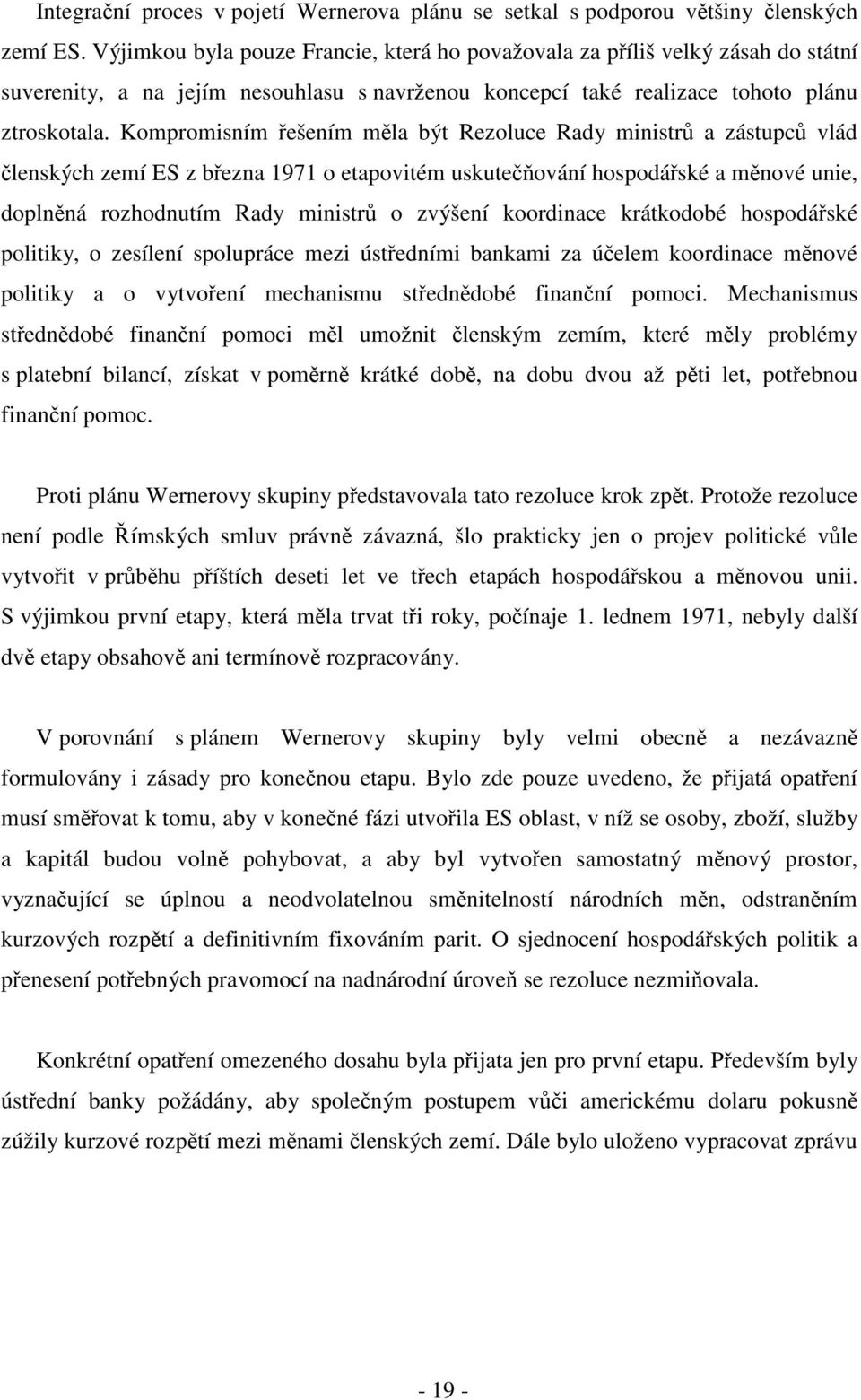 Integrační proces v pojetí Wernerova plánu se setkal s podporou většiny členských zemí ES. Výjimkou byla pouze Francie, která ho považovala za příliš velký zásah do státní suverenity, a na jejím nesouhlasu s navrženou koncepcí také realizace tohoto plánu ztroskotala. Kompromisním řešením měla být Rezoluce Rady ministrů a zástupců vlád členských zemí ES z března 1971 o etapovitém uskutečňování hospodářské a měnové unie, doplněná rozhodnutím Rady ministrů o zvýšení koordinace krátkodobé hospodářské politiky, o zesílení spolupráce mezi ústředními bankami za účelem koordinace měnové politiky a o vytvoření mechanismu střednědobé finanční pomoci. Mechanismus střednědobé finanční pomoci měl umožnit členským zemím, které měly problémy s platební bilancí, získat v poměrně krátké době, na dobu dvou až pěti let, potřebnou finanční pomoc.

Proti plánu Wernerovy skupiny představovala tato rezoluce krok zpět. Protože rezoluce není podle Římských smluv právně závazná, šlo prakticky jen o projev politické vůle vytvořit v průběhu příštích deseti let ve třech etapách hospodářskou a měnovou unii. S výjimkou první etapy, která měla trvat tři roky, počínaje 1. lednem 1971, nebyly další dvě etapy obsahově ani termínově rozpracovány.

V porovnání s plánem Wernerovy skupiny byly velmi obecně a nezávazně formulovány i zásady pro konečnou etapu. Bylo zde pouze uvedeno, že přijatá opatření musí směřovat k tomu, aby v konečné fázi utvořila ES oblast, v níž se osoby, zboží, služby a kapitál budou volně pohybovat, a aby byl vytvořen samostatný měnový prostor, vyznačující se úplnou a neodvolatelnou směnitelností národních měn, odstraněním kurzových rozpětí a definitivním fixováním parit. O sjednocení hospodářských politik a přenesení potřebných pravomocí na nadnárodní úroveň se rezoluce nezmiňovala.

Konkrétní opatření omezeného dosahu byla přijata jen pro první etapu. Především byly ústřední banky požádány, aby společným postupem vůči americkému dolaru pokusně zúžily kurzové rozpětí mezi měnami členských zemí. Dále bylo uloženo vypracovat zprávu

- 19 -